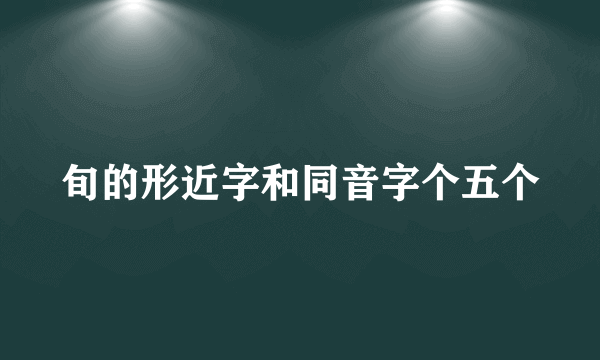 旬的形近字和同音字个五个